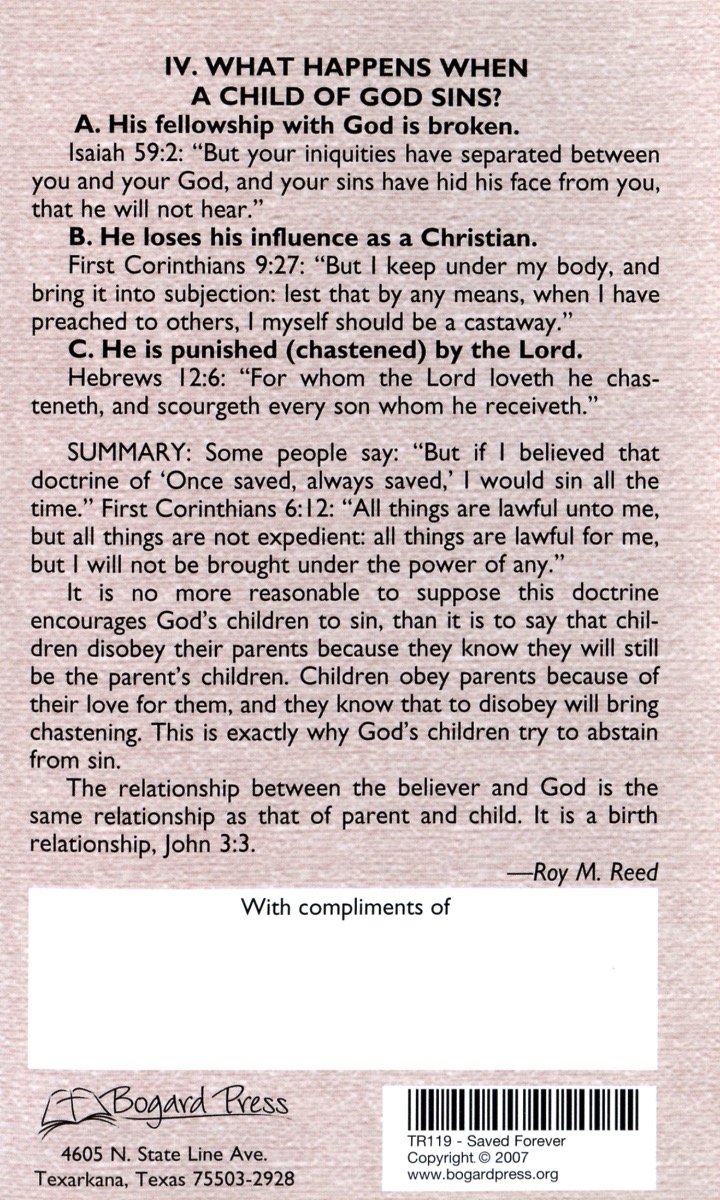 IV. WHAT HAPPENS WHEN A CHILD OF GOD SINS?

A. His fellowship with God is broken.

Isaiah 59:2: "But your iniquities have separated between you and your God, and your sins have hid his face from you, that he will not hear."

B. He loses his influence as a Christian.

First Corinthians 9:27: "But I keep under my body, and bring it into subjection: lest that by any means, when I have preached to others, I myself should be a castaway."

C. He is punished (chastened) by the Lord.

Hebrews 12:6: "For whom the Lord loveth he chasteneth, and scourgeth every son whom he receiveth."

SUMMARY: Some people say: "But if I believed that doctrine of 'Once saved, always saved,' I would sin all the time." First Corinthians 6:12: "All things are lawful unto me, but all things are not expedient: all things are lawful for me, but I will not be brought under the power of any."

It is no more reasonable to suppose this doctrine encourages God's children to sin, than it is to say that children disobey their parents because they know they will still be the parent's children. Children obey parents because of their love for them, and they know that to disobey will bring chastening. This is exactly why God's children try to abstain from sin.

The relationship between the believer and God is the same relationship as that of parent and child. It is a birth relationship, John 3:3.

—Roy M. Reed

With compliments of

Bogard Press
4605 N. State Line Ave.
Texarkana, Texas 75503-2928

TR119 - Saved Forever
Copyright © 2007
www.bogardpress.org